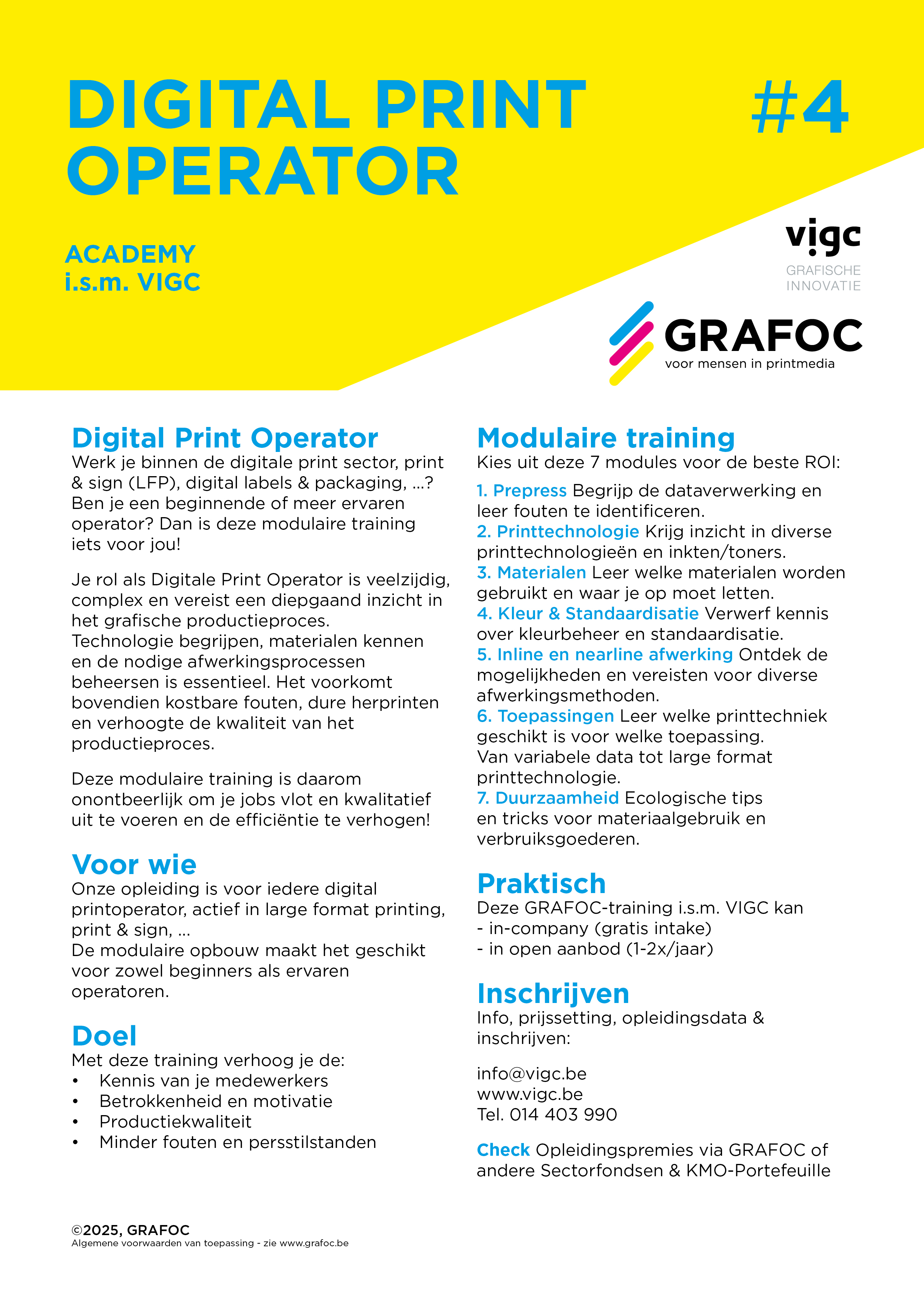 DIGITAL PRINT OPERATOR

#4

ACADEMY
i.s.m. VIGC

vigc
GRAFISCHE INNOVATIE

GRAFOC
voor mensen in printmedia

Digital Print Operator
Werk je binnen de digitale print sector, print & sign (LFP), digital labels & packaging, ...? Ben je een beginnende of meer ervaren operator? Dan is deze modulaire training iets voor jou!

Je rol als Digitale Print Operator is veelzijdig, complex en vereist een diepgaand inzicht in het grafische productieproces. Technologie begrijpen, materialen kennen en de nodige afwerkingsprocessen beheersen is essentieel. Het voorkomt bovendien kostbare fouten, dure herprinten en verhoogte de kwaliteit van het productieproces.

Deze modulaire training is daarom onontbeerlijk om je jobs vlot en kwalitatief uit te voeren en de efficiëntie te verhogen!

Voor wie
Onze opleiding is voor iedere digital printoperator, actief in large format printing, print & sign, ...
De modulaire opbouw maakt het geschikt voor zowel beginners als ervaren operatoren.

Doel
Met deze training verhoog je de:
• Kennis van je medewerkers
• Betrokkenheid en motivatie
• Productiekwaliteit
• Minder fouten en persstilstanden

Modulaire training
Kies uit deze 7 modules voor de beste ROI:
1. Prepress Begrijp de dataverwerking en leer fouten te identificeren.
2. Printtechnologie Krijg inzicht in diverse printtechnologieën en inkten/toners.
3. Materialen Leer welke materialen worden gebruikt en waar je op moet letten.
4. Kleur & Standaardisatie Verwerf kennis over kleurbeheer en standaardisatie.
5. Inline en nearline afwerking Ontdek de mogelijkheden en vereisten voor diverse afwerkingsmethoden.
6. Toepassingen Leer welke printtechniek geschikt is voor welke toepassing. Van variabele data tot large format printtechnologie.
7. Duurzaamheid Ecologische tips en tricks voor materiaalgebruik en verbruiksgoederen.

Praktisch
Deze GRAFOC-training i.s.m. VIGC kan
- in-company (gratis intake)
- in open aanbod (1-2x/jaar)

Inschrijven
Info, prijssetting, opleidingsdata & inschrijven:

info@vigc.be
www.vigc.be
Tel. 014 403 990

Check Opleidingspremies via GRAFOC of andere Sectorfondsen & KMO-Portefeuille

©2025, GRAFOC
Algemene voorwaarden van toepassing - zie www.grafoc.be